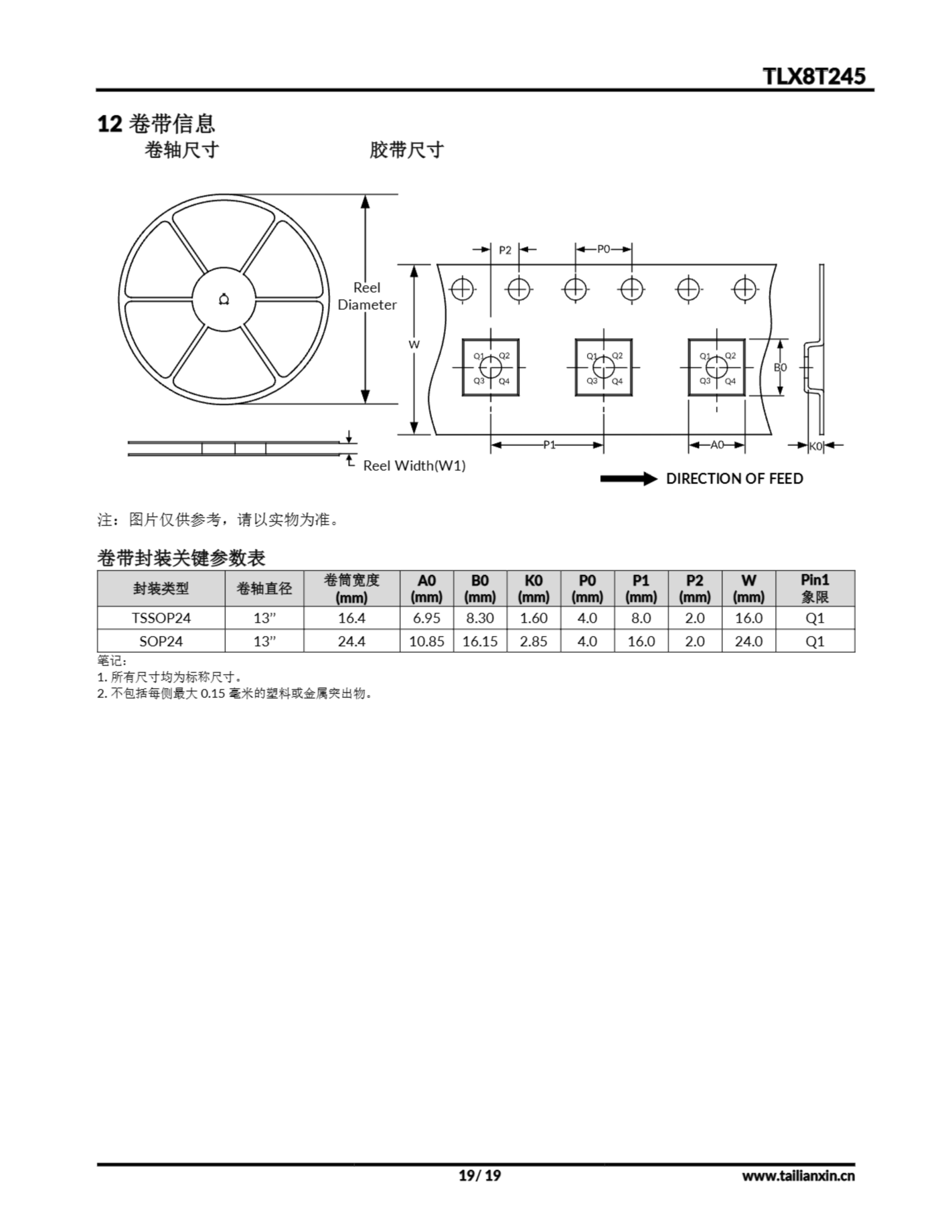 TLX8T245

12 卷带信息

卷轴尺寸　　　　　　胶带尺寸

Reel Diameter

Reel Width(W1)

P2　P0

W

Q1 Q2 Q3 Q4　Q1 Q2 Q3 Q4　Q1 Q2 Q3 Q4

B0

P1　A0　K0

DIRECTION OF FEED

注：图片仅供参考，请以实物为准。

卷带封装关键参数表

| 封装类型 | 卷轴直径 | 卷筒宽度 (mm) | A0 (mm) | B0 (mm) | K0 (mm) | P0 (mm) | P1 (mm) | P2 (mm) | W (mm) | Pin1 象限 |
|---|---|---|---|---|---|---|---|---|---|---|
| TSSOP24 | 13” | 16.4 | 6.95 | 8.30 | 1.60 | 4.0 | 8.0 | 2.0 | 16.0 | Q1 |
| SOP24 | 13” | 24.4 | 10.85 | 16.15 | 2.85 | 4.0 | 16.0 | 2.0 | 24.0 | Q1 |

笔记:
1. 所有尺寸均为标称尺寸。
2. 不包括每侧最大 0.15 毫米的塑料或金属突出物。

19/ 19　　www.tailianxin.cn